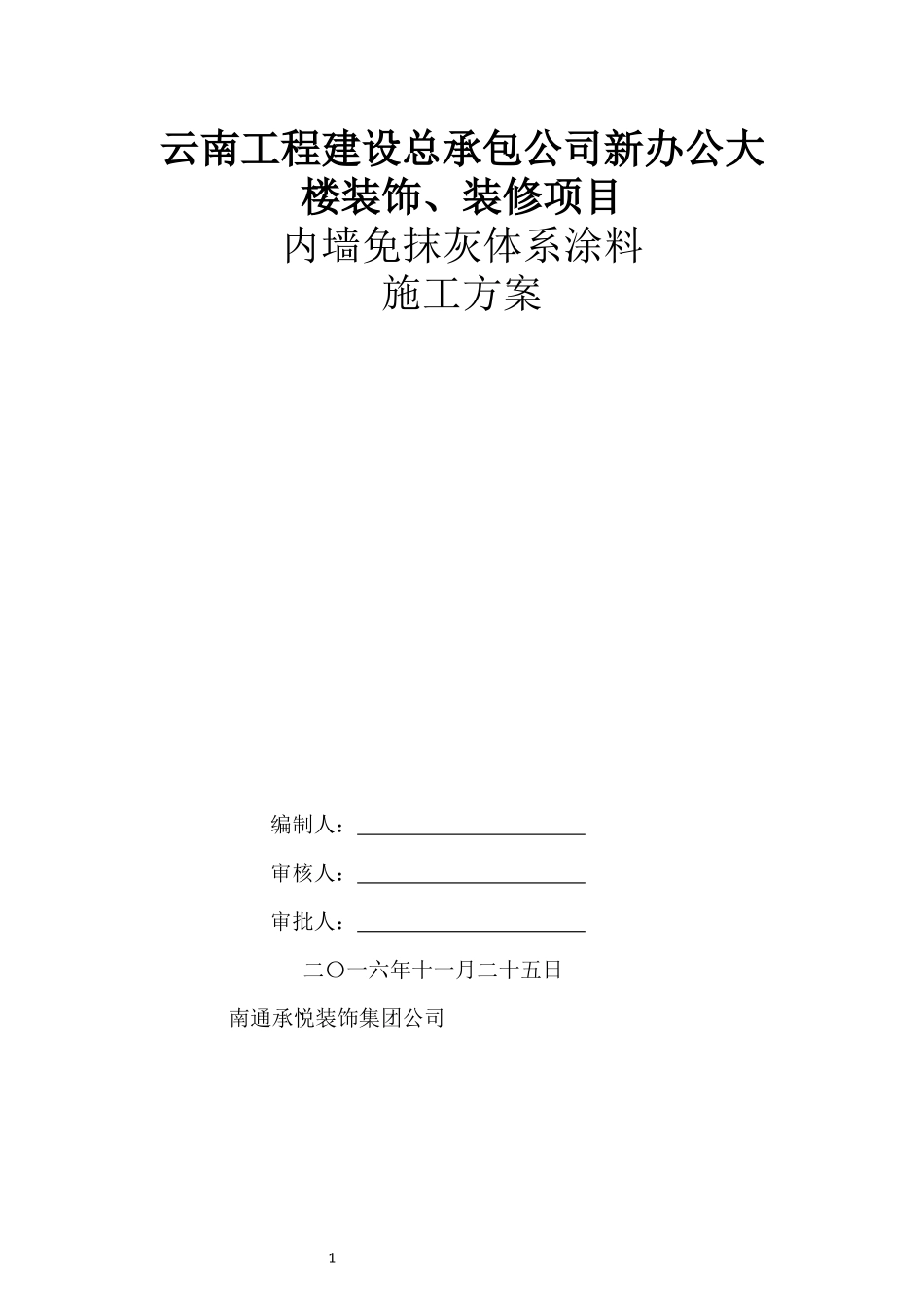 云南工程建设总承包公司新办公大楼装饰、装修项目

内墙免抹灰体系涂料

施工方案

编制人：

审核人：

审批人：

二〇一六年十一月二十五日

南通承悦装饰集团公司

1